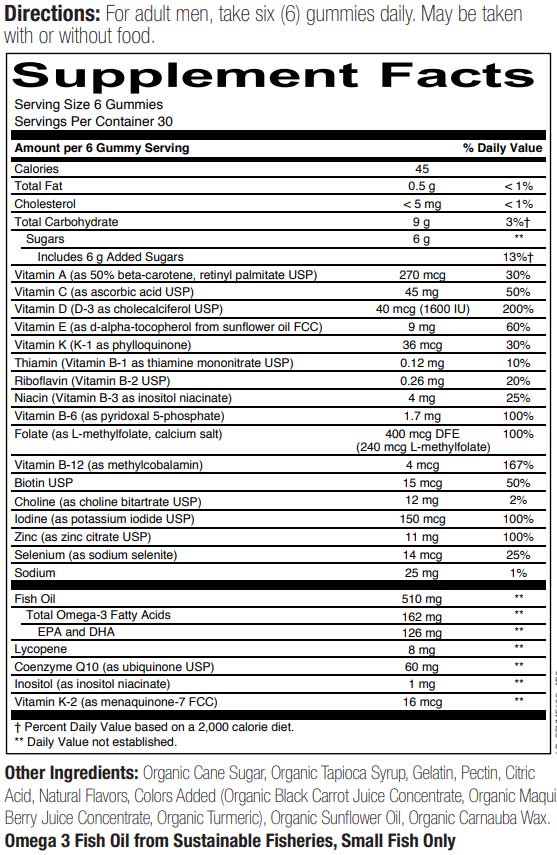 **Directions:** For adult men, take six (6) gummies daily. May be taken with or without food.

**Supplement Facts**
Serving Size 6 Gummies
Servings Per Container 30

| Amount per 6 Gummy Serving | | % Daily Value |
|---|---|---|
| Calories | 45 | |
| Total Fat | 0.5 g | < 1% |
| Cholesterol | < 5 mg | < 1% |
| Total Carbohydrate | 9 g | 3%† |
| Sugars | 6 g | ** |
| Includes 6 g Added Sugars | | 13%† |
| Vitamin A (as 50% beta-carotene, retinyl palmitate USP) | 270 mcg | 30% |
| Vitamin C (as ascorbic acid USP) | 45 mg | 50% |
| Vitamin D (D-3 as cholecalciferol USP) | 40 mcg (1600 IU) | 200% |
| Vitamin E (as d-alpha-tocopherol from sunflower oil FCC) | 9 mg | 60% |
| Vitamin K (K-1 as phylloquinone) | 36 mcg | 30% |
| Thiamin (Vitamin B-1 as thiamine mononitrate USP) | 0.12 mg | 10% |
| Riboflavin (Vitamin B-2 USP) | 0.26 mg | 20% |
| Niacin (Vitamin B-3 as inositol niacinate) | 4 mg | 25% |
| Vitamin B-6 (as pyridoxal 5-phosphate) | 1.7 mg | 100% |
| Folate (as L-methylfolate, calcium salt) | 400 mcg DFE (240 mcg L-methylfolate) | 100% |
| Vitamin B-12 (as methylcobalamin) | 4 mcg | 167% |
| Biotin USP | 15 mcg | 50% |
| Choline (as choline bitartrate USP) | 12 mg | 2% |
| Iodine (as potassium iodide USP) | 150 mcg | 100% |
| Zinc (as zinc citrate USP) | 11 mg | 100% |
| Selenium (as sodium selenite) | 14 mcg | 25% |
| Sodium | 25 mg | 1% |
| Fish Oil | 510 mg | ** |
| Total Omega-3 Fatty Acids | 162 mg | ** |
| EPA and DHA | 126 mg | ** |
| Lycopene | 8 mg | ** |
| Coenzyme Q10 (as ubiquinone USP) | 60 mg | ** |
| Inositol (as inositol niacinate) | 1 mg | ** |
| Vitamin K-2 (as menaquinone-7 FCC) | 16 mcg | ** |

† Percent Daily Value based on a 2,000 calorie diet.
** Daily Value not established.

**Other Ingredients:** Organic Cane Sugar, Organic Tapioca Syrup, Gelatin, Pectin, Citric Acid, Natural Flavors, Colors Added (Organic Black Carrot Juice Concentrate, Organic Maqui Berry Juice Concentrate, Organic Turmeric), Organic Sunflower Oil, Organic Carnauba Wax.
**Omega 3 Fish Oil from Sustainable Fisheries, Small Fish Only**